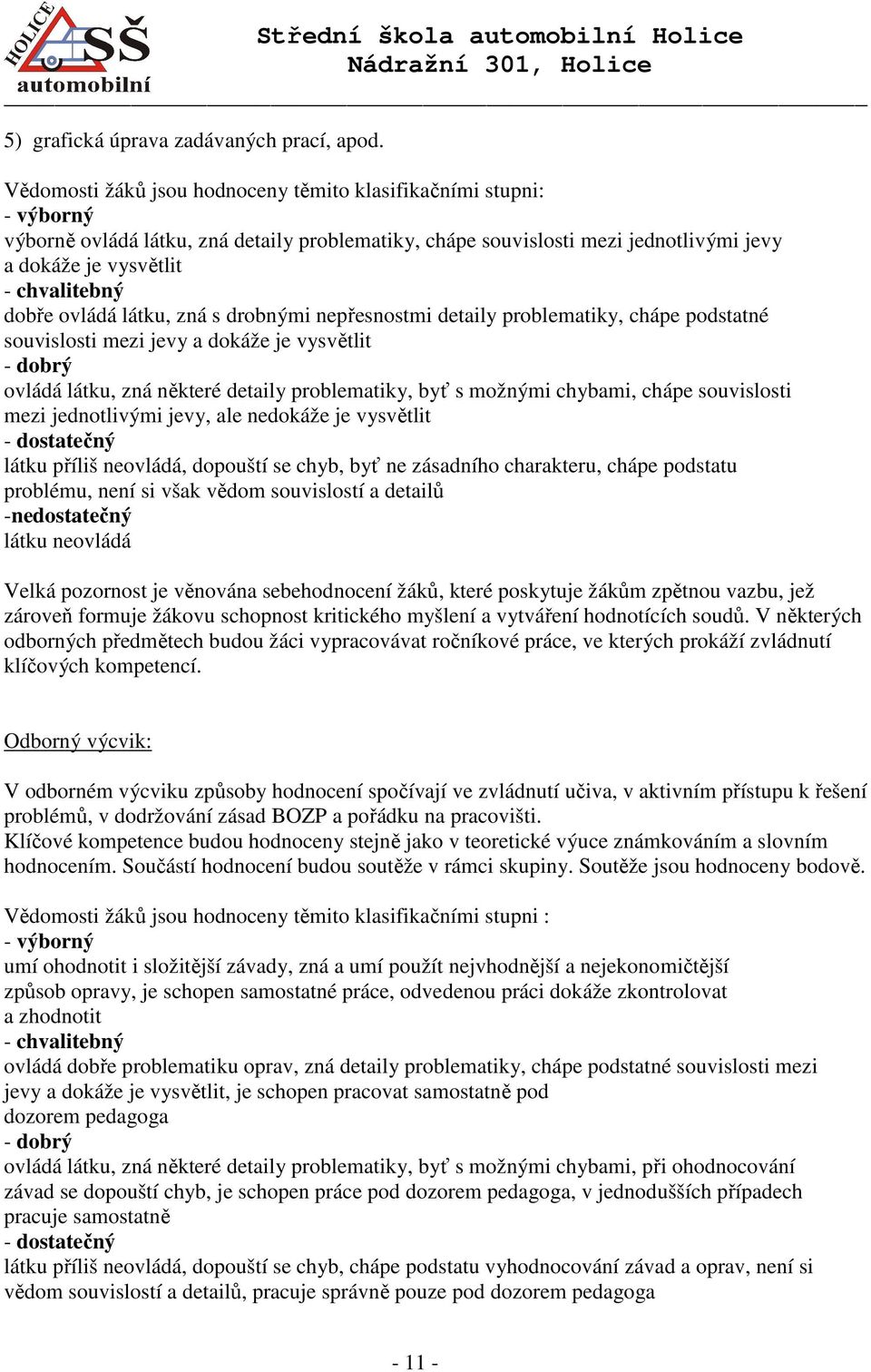 HOLICE SŠ automobilní

Střední škola automobilní Holice
Nádražní 301, Holice

5) grafická úprava zadávaných prací, apod.

Vědomosti žáků jsou hodnoceny těmito klasifikačními stupni:
- výborný
výborně ovládá látku, zná detaily problematiky, chápe souvislosti mezi jednotlivými jevy a dokáže je vysvětlit
- chvalitebný
dobře ovládá látku, zná s drobnými nepřesnostmi detaily problematiky, chápe podstatné souvislosti mezi jevy a dokáže je vysvětlit
- dobrý
ovládá látku, zná některé detaily problematiky, byť s možnými chybami, chápe souvislosti mezi jednotlivými jevy, ale nedokáže je vysvětlit
- dostatečný
látku příliš neovládá, dopouští se chyb, byť ne zásadního charakteru, chápe podstatu problému, není si však vědom souvislostí a detailů
-nedostatečný
látku neovládá

Velká pozornost je věnována sebehodnocení žáků, které poskytuje žákům zpětnou vazbu, jež zároveň formuje žákovu schopnost kritického myšlení a vytváření hodnotících soudů. V některých odborných předmětech budou žáci vypracovávat ročníkové práce, ve kterých prokáží zvládnutí klíčových kompetencí.

Odborný výcvik:

V odborném výcviku způsoby hodnocení spočívají ve zvládnutí učiva, v aktivním přístupu k řešení problémů, v dodržování zásad BOZP a pořádku na pracovišti.
Klíčové kompetence budou hodnoceny stejně jako v teoretické výuce známkováním a slovním hodnocením. Součástí hodnocení budou soutěže v rámci skupiny. Soutěže jsou hodnoceny bodově.

Vědomosti žáků jsou hodnoceny těmito klasifikačními stupni :
- výborný
umí ohodnotit i složitější závady, zná a umí použít nejvhodnější a nejekonomičtější způsob opravy, je schopen samostatné práce, odvedenou práci dokáže zkontrolovat a zhodnotit
- chvalitebný
ovládá dobře problematiku oprav, zná detaily problematiky, chápe podstatné souvislosti mezi jevy a dokáže je vysvětlit, je schopen pracovat samostatně pod dozorem pedagoga
- dobrý
ovládá látku, zná některé detaily problematiky, byť s možnými chybami, při ohodnocování závad se dopouští chyb, je schopen práce pod dozorem pedagoga, v jednodušších případech pracuje samostatně
- dostatečný
látku příliš neovládá, dopouští se chyb, chápe podstatu vyhodnocování závad a oprav, není si vědom souvislostí a detailů, pracuje správně pouze pod dozorem pedagoga

- 11 -